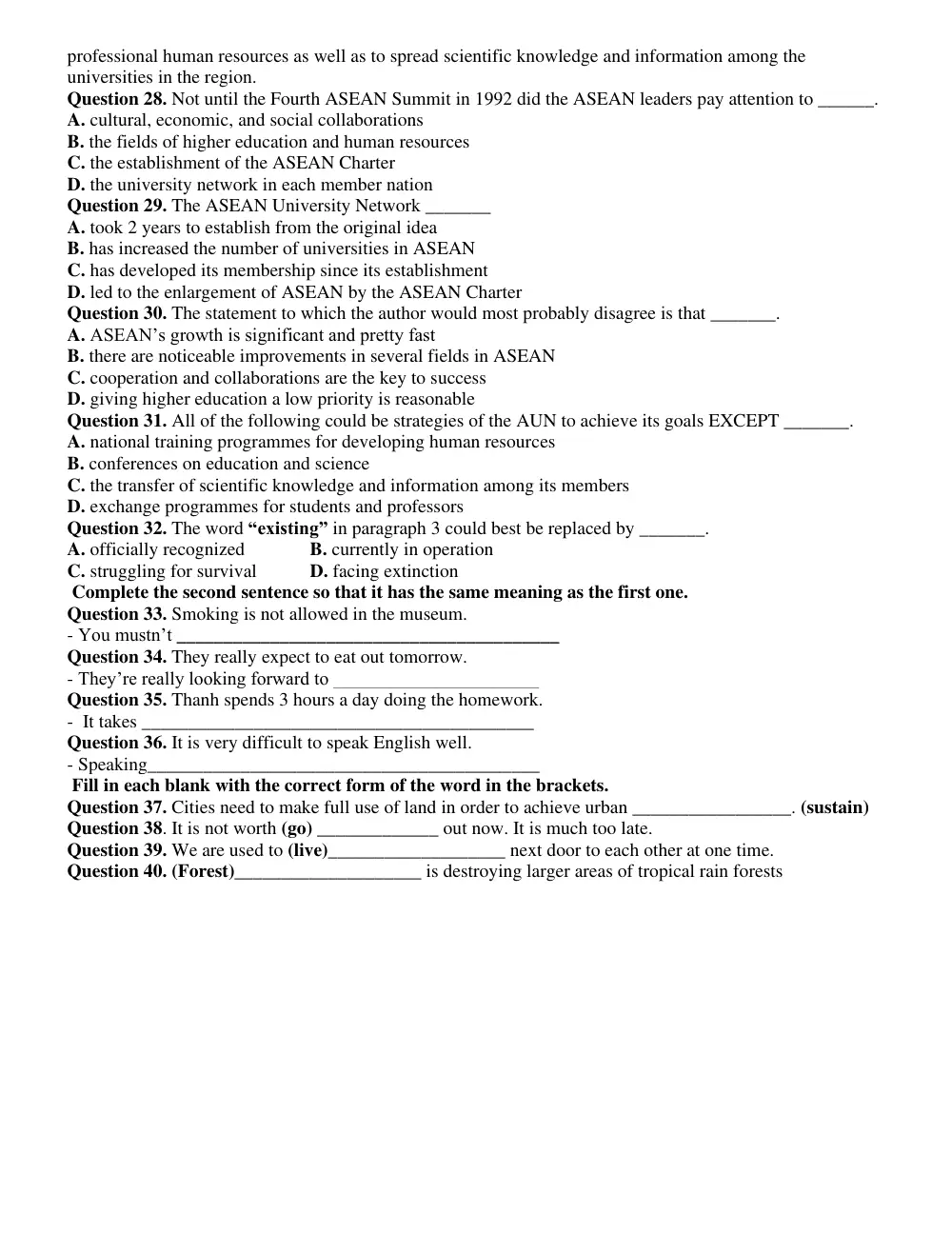 professional human resources as well as to spread scientific knowledge and information among the universities in the region.
Question 28. Not until the Fourth ASEAN Summit in 1992 did the ASEAN leaders pay attention to ____.
A. cultural, economic, and social collaborations
B. the fields of higher education and human resources
C. the establishment of the ASEAN Charter
D. the university network in each member nation
Question 29. The ASEAN University Network ____
A. took 2 years to establish from the original idea
B. has increased the number of universities in ASEAN
C. has developed its membership since its establishment
D. led to the enlargement of ASEAN by the ASEAN Charter
Question 30. The statement to which the author would most probably disagree is that ____.
A. ASEAN's growth is significant and pretty fast
B. there are noticeable improvements in several fields in ASEAN
C. cooperation and collaborations are the key to success
D. giving higher education a low priority is reasonable
Question 31. All of the following could be strategies of the AUN to achieve its goals EXCEPT ____.
A. national training programmes for developing human resources
B. conferences on education and science
C. the transfer of scientific knowledge and information among its members
D. exchange programmes for students and professors
Question 32. The word "existing" in paragraph 3 could best be replaced by ____.
A. officially recognized B. currently in operation
C. struggling for survival D. facing extinction

Complete the second sentence so that it has the same meaning as the first one.
Question 33. Smoking is not allowed in the museum.
- You mustn't ____
Question 34. They really expect to eat out tomorrow.
- They're really looking forward to ____
Question 35. Thanh spends 3 hours a day doing the homework.
- It takes ____
Question 36. It is very difficult to speak English well.
- Speaking____

Fill in each blank with the correct form of the word in the brackets.
Question 37. Cities need to make full use of land in order to achieve urban ____. (sustain)
Question 38. It is not worth (go) ____ out now. It is much too late.
Question 39. We are used to (live)____ next door to each other at one time.
Question 40. (Forest)____ is destroying larger areas of tropical rain forests